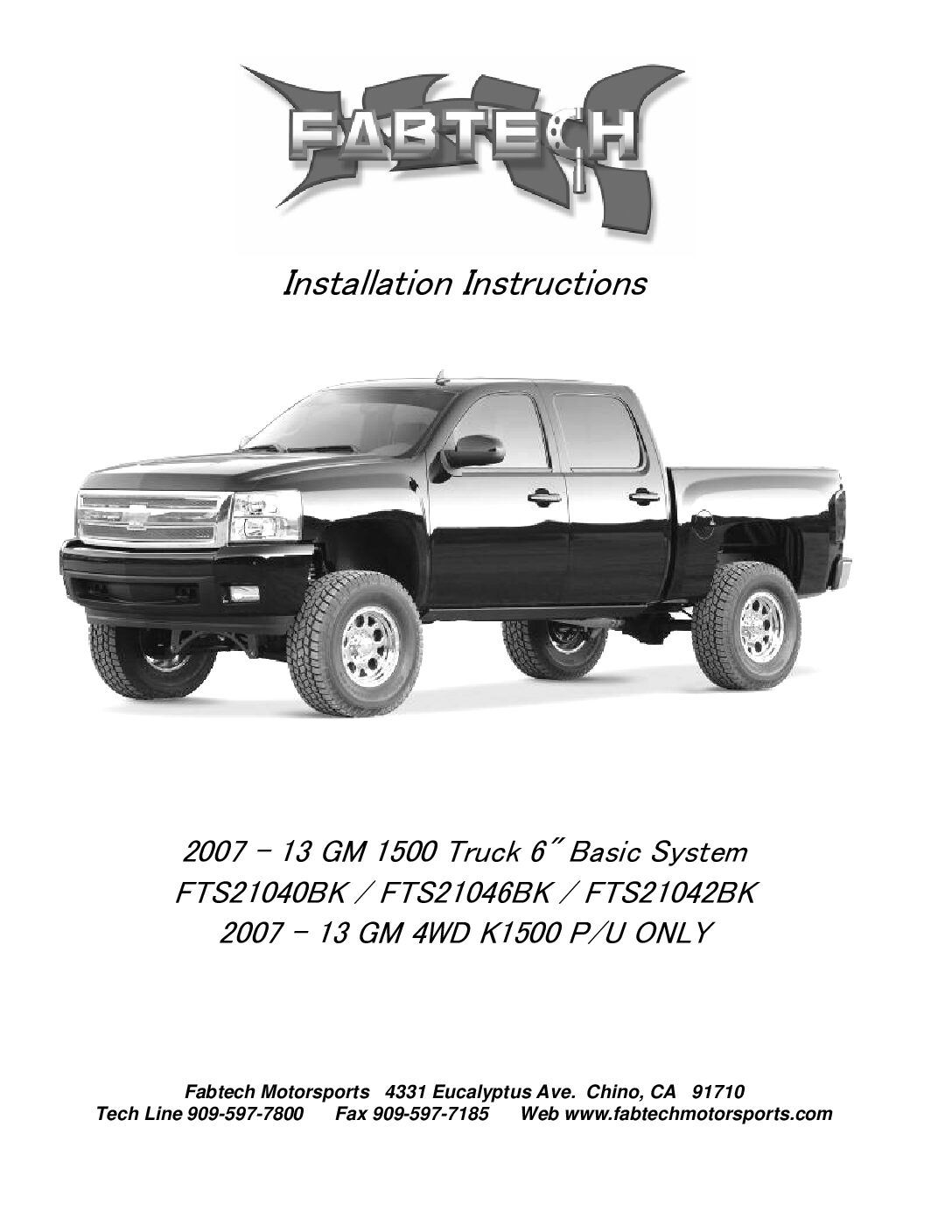 FABTECH

Installation Instructions

2007 - 13 GM 1500 Truck 6" Basic System
FTS21040BK / FTS21046BK / FTS21042BK
2007 - 13 GM 4WD K1500 P/U ONLY

Fabtech Motorsports 4331 Eucalyptus Ave. Chino, CA 91710
Tech Line 909-597-7800 Fax 909-597-7185 Web www.fabtechmotorsports.com